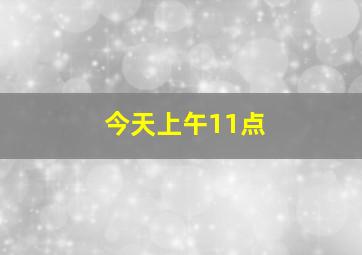 今天上午11点